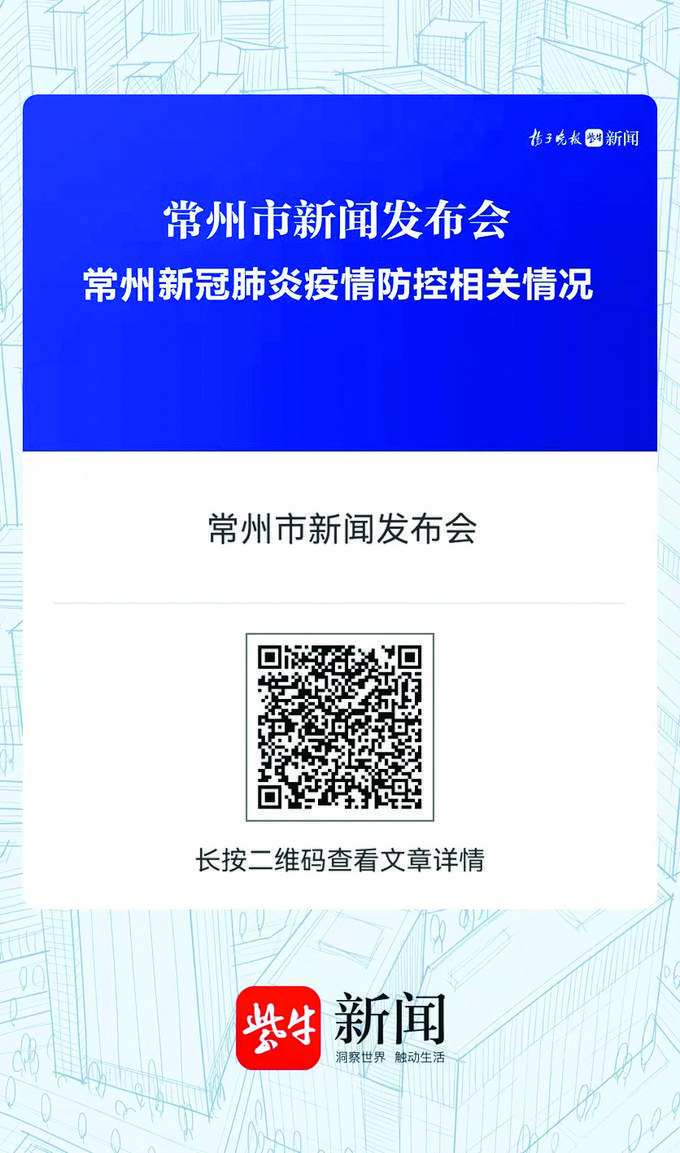 扬子晚报 紫牛 新闻

常州市新闻发布会
常州新冠肺炎疫情防控相关情况

常州市新闻发布会

长按二维码查看文章详情

紫牛 新闻
洞察世界 触动生活